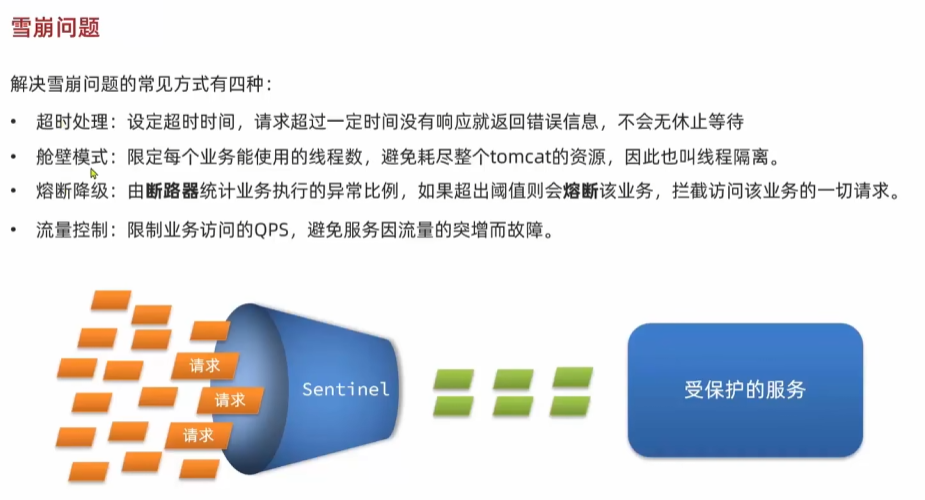 雪崩问题

解决雪崩问题的常见方式有四种：

• 超时处理：设定超时时间，请求超过一定时间没有响应就返回错误信息，不会无休止等待
• 舱壁模式：限定每个业务能使用的线程数，避免耗尽整个tomcat的资源，因此也叫线程隔离。
• 熔断降级：由断路器统计业务执行的异常比例，如果超出阈值则会熔断该业务，拦截访问该业务的一切请求。
• 流量控制：限制业务访问的QPS，避免服务因流量的突增而故障。

请求
请求
请求

Sentinel

受保护的服务